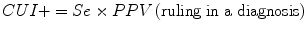 $CUI+ = Se \times PPV$ (ruling in a diagnosis)